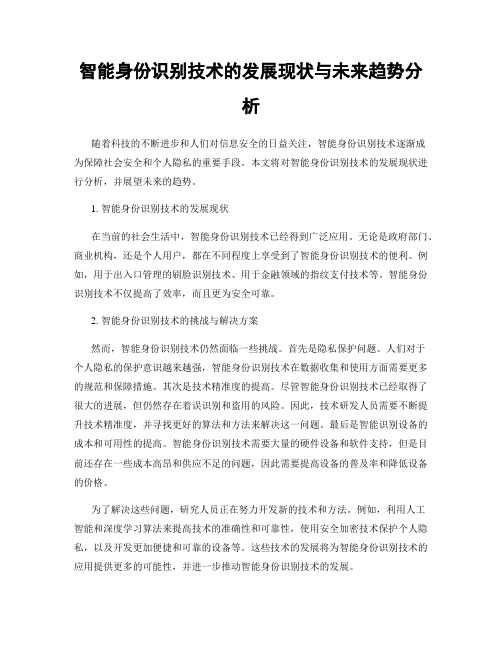 智能身份识别技术的发展现状与未来趋势分析

随着科技的不断进步和人们对信息安全的日益关注，智能身份识别技术逐渐成为保障社会安全和个人隐私的重要手段。本文将对智能身份识别技术的发展现状进行分析，并展望未来的趋势。

1. 智能身份识别技术的发展现状

在当前的社会生活中，智能身份识别技术已经得到广泛应用。无论是政府部门、商业机构，还是个人用户，都在不同程度上享受到了智能身份识别技术的便利。例如，用于出入口管理的刷脸识别技术、用于金融领域的指纹支付技术等。智能身份识别技术不仅提高了效率，而且更为安全可靠。

2. 智能身份识别技术的挑战与解决方案

然而，智能身份识别技术仍然面临一些挑战。首先是隐私保护问题。人们对于个人隐私的保护意识越来越强，智能身份识别技术在数据收集和使用方面需要更多的规范和保障措施。其次是技术精准度的提高。尽管智能身份识别技术已经取得了很大的进展，但仍然存在着误识别和盗用的风险。因此，技术研发人员需要不断提升技术精准度，并寻找更好的算法和方法来解决这一问题。最后是智能识别设备的成本和可用性的提高。智能身份识别技术需要大量的硬件设备和软件支持，但是目前还存在一些成本高昂和供应不足的问题，因此需要提高设备的普及率和降低设备的价格。

为了解决这些问题，研究人员正在努力开发新的技术和方法。例如，利用人工智能和深度学习算法来提高技术的准确性和可靠性，使用安全加密技术保护个人隐私，以及开发更加便捷和可靠的设备等。这些技术的发展将为智能身份识别技术的应用提供更多的可能性，并进一步推动智能身份识别技术的发展。